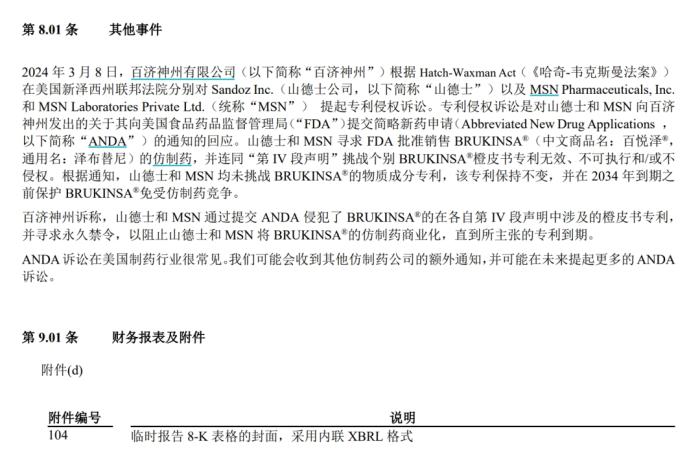 第 8.01 条　　其他事件

2024 年 3 月 8 日，百济神州有限公司（以下简称“百济神州”）根据 Hatch-Waxman Act（《哈奇-韦克斯曼法案》）在美国新泽西州联邦法院分别对 Sandoz Inc.（山德士公司，以下简称“山德士”）以及 MSN Pharmaceuticals, Inc. 和 MSN Laboratories Private Ltd.（统称“MSN”） 提起专利侵权诉讼。专利侵权诉讼是对山德士和 MSN 向百济神州发出的关于其向美国食品药品监督管理局（“FDA”）提交简略新药申请（Abbreviated New Drug Applications ，以下简称“ANDA”）的通知的回应。山德士和 MSN 寻求 FDA 批准销售 BRUKINSA®（中文商品名：百悦泽®，通用名：泽布替尼）的仿制药，并连同“第 IV 段声明”挑战个别 BRUKINSA®橙皮书专利无效、不可执行和/或不侵权。根据通知，山德士和 MSN 均未挑战 BRUKINSA®的物质成分专利，该专利保持不变，并在 2034 年到期之前保护 BRUKINSA®免受仿制药竞争。

百济神州诉称，山德士和 MSN 通过提交 ANDA 侵犯了 BRUKINSA®的在各自第 IV 段声明中涉及的橙皮书专利，并寻求永久禁令，以阻止山德士和 MSN 将 BRUKINSA®的仿制药商业化，直到所主张的专利到期。

ANDA 诉讼在美国制药行业很常见。我们可能会收到其他仿制药公司的额外通知，并可能在未来提起更多的 ANDA 诉讼。

第 9.01 条　　财务报表及附件

附件(d)

| 附件编号 | 说明 |
|---|---|
| 104 | 临时报告 8-K 表格的封面，采用内联 XBRL 格式 |